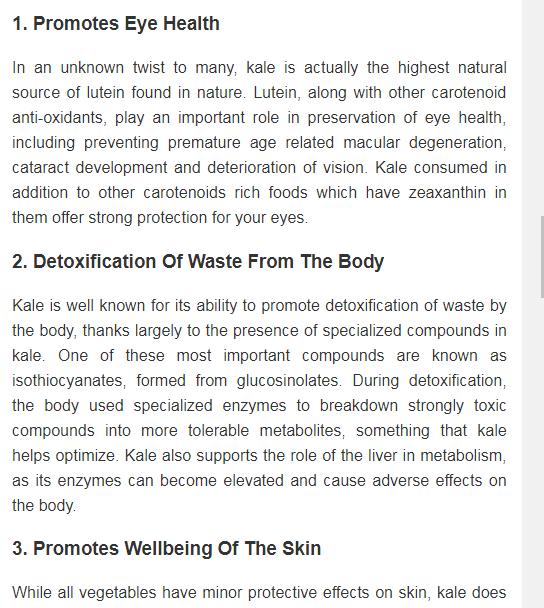 1. Promotes Eye Health

In an unknown twist to many, kale is actually the highest natural source of lutein found in nature. Lutein, along with other carotenoid anti-oxidants, play an important role in preservation of eye health, including preventing premature age related macular degeneration, cataract development and deterioration of vision. Kale consumed in addition to other carotenoids rich foods which have zeaxanthin in them offer strong protection for your eyes.

2. Detoxification Of Waste From The Body

Kale is well known for its ability to promote detoxification of waste by the body, thanks largely to the presence of specialized compounds in kale. One of these most important compounds are known as isothiocyanates, formed from glucosinolates. During detoxification, the body used specialized enzymes to breakdown strongly toxic compounds into more tolerable metabolites, something that kale helps optimize. Kale also supports the role of the liver in metabolism, as its enzymes can become elevated and cause adverse effects on the body.

3. Promotes Wellbeing Of The Skin

While all vegetables have minor protective effects on skin, kale does